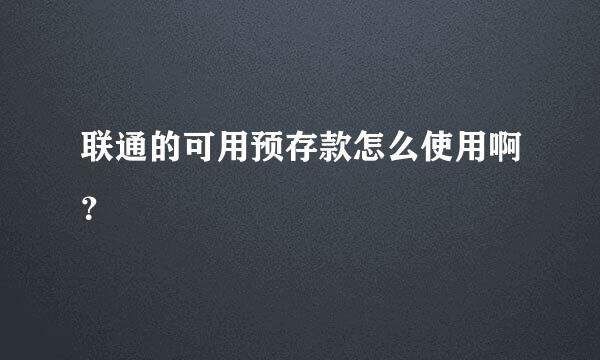 联通的可用预存款怎么使用啊？